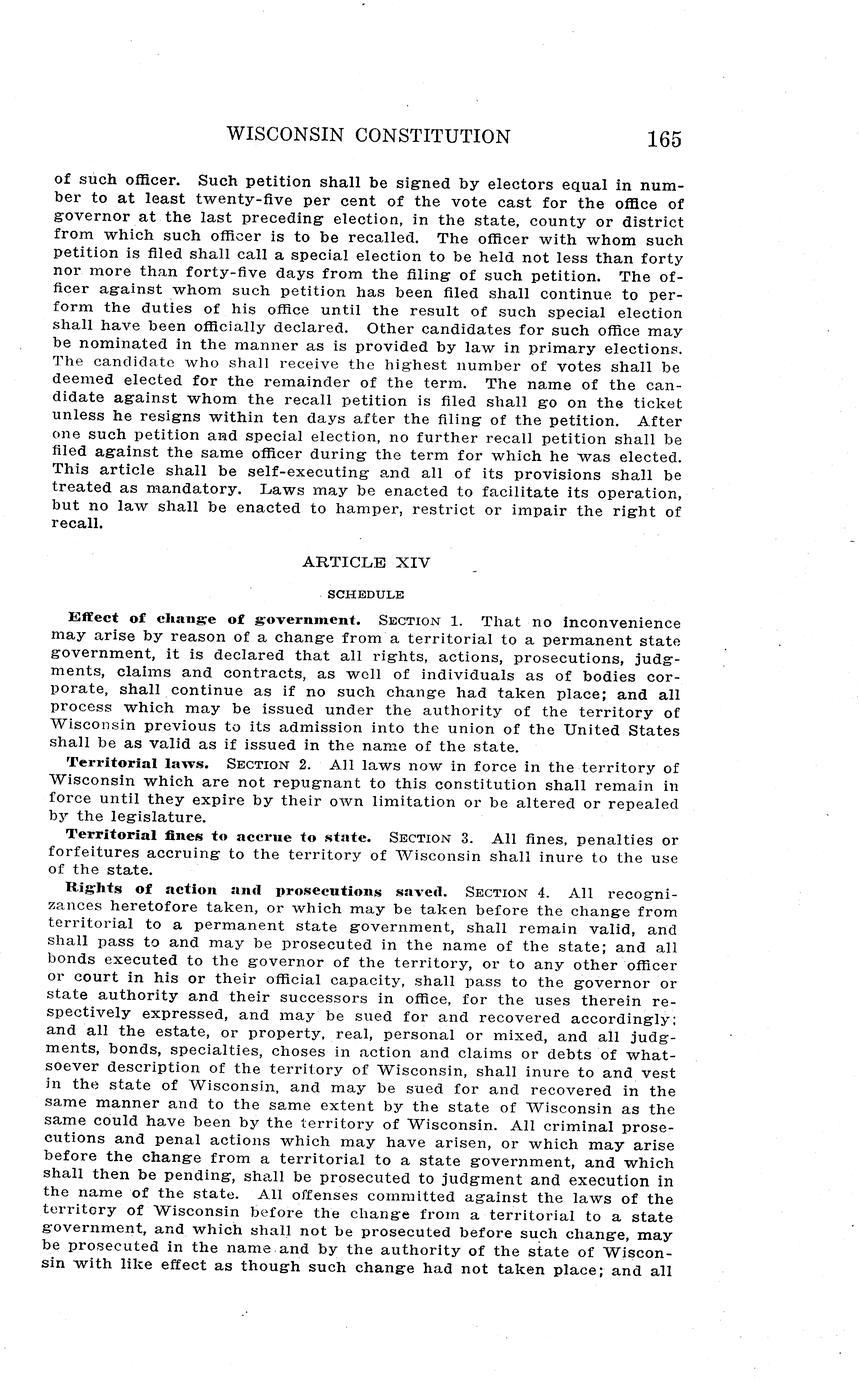 WISCONSIN CONSTITUTION 165

of such officer. Such petition shall be signed by electors equal in number to at least twenty-five per cent of the vote cast for the office of governor at the last preceding election, in the state, county or district from which such officer is to be recalled. The officer with whom such petition is filed shall call a special election to be held not less than forty nor more than forty-five days from the filing of such petition. The officer against whom such petition has been filed shall continue to perform the duties of his office until the result of such special election shall have been officially declared. Other candidates for such office may be nominated in the manner as is provided by law in primary elections. The candidate who shall receive the highest number of votes shall be deemed elected for the remainder of the term. The name of the candidate against whom the recall petition is filed shall go on the ticket unless he resigns within ten days after the filing of the petition. After one such petition and special election, no further recall petition shall be filed against the same officer during the term for which he was elected. This article shall be self-executing and all of its provisions shall be treated as mandatory. Laws may be enacted to facilitate its operation, but no law shall be enacted to hamper, restrict or impair the right of recall.

ARTICLE XIV

SCHEDULE

Effect of change of government. SECTION 1. That no inconvenience may arise by reason of a change from a territorial to a permanent state government, it is declared that all rights, actions, prosecutions, judgments, claims and contracts, as well of individuals as of bodies corporate, shall continue as if no such change had taken place; and all process which may be issued under the authority of the territory of Wisconsin previous to its admission into the union of the United States shall be as valid as if issued in the name of the state.

Territorial laws. SECTION 2. All laws now in force in the territory of Wisconsin which are not repugnant to this constitution shall remain in force until they expire by their own limitation or be altered or repealed by the legislature.

Territorial fines to accrue to state. SECTION 3. All fines, penalties or forfeitures accruing to the territory of Wisconsin shall inure to the use of the state.

Rights of action and prosecutions saved. SECTION 4. All recognizances heretofore taken, or which may be taken before the change from territorial to a permanent state government, shall remain valid, and shall pass to and may be prosecuted in the name of the state; and all bonds executed to the governor of the territory, or to any other officer or court in his or their official capacity, shall pass to the governor or state authority and their successors in office, for the uses therein respectively expressed, and may be sued for and recovered accordingly; and all the estate, or property, real, personal or mixed, and all judgments, bonds, specialties, choses in action and claims or debts of whatsoever description of the territory of Wisconsin, shall inure to and vest in the state of Wisconsin, and may be sued for and recovered in the same manner and to the same extent by the state of Wisconsin as the same could have been by the territory of Wisconsin. All criminal prosecutions and penal actions which may have arisen, or which may arise before the change from a territorial to a state government, and which shall then be pending, shall be prosecuted to judgment and execution in the name of the state. All offenses committed against the laws of the territory of Wisconsin before the change from a territorial to a state government, and which shall not be prosecuted before such change, may be prosecuted in the name and by the authority of the state of Wisconsin with like effect as though such change had not taken place; and all